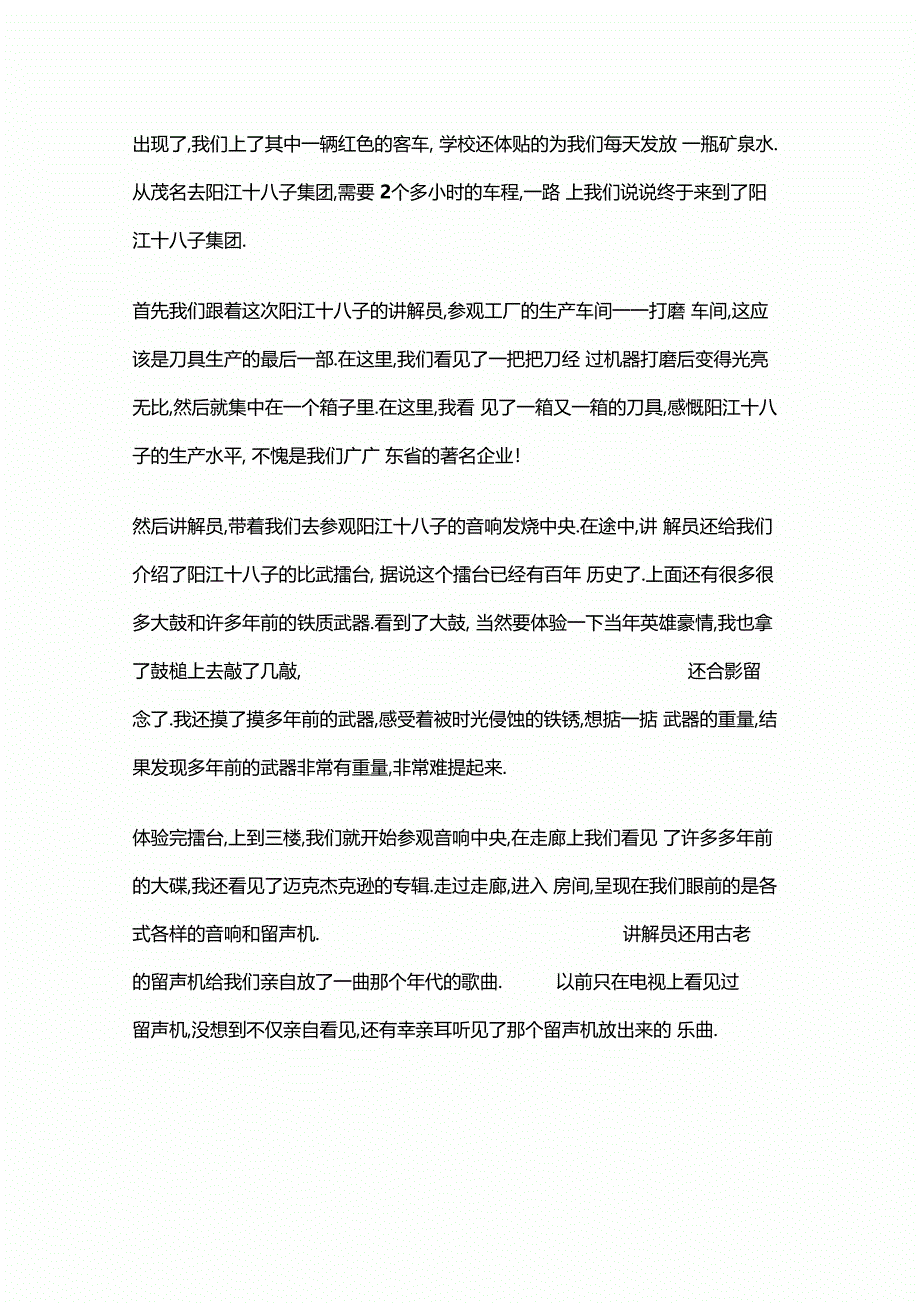 出现了,我们上了其中一辆红色的客车, 学校还体贴的为我们每天发放 一瓶矿泉水.从茂名去阳江十八子集团,需要 2个多小时的车程,一路 上我们说说终于来到了阳江十八子集团.

首先我们跟着这次阳江十八子的讲解员,参观工厂的生产车间——打磨 车间,这应该是刀具生产的最后一部.在这里,我们看见了一把把刀经 过机器打磨后变得光亮无比,然后就集中在一个箱子里.在这里,我看 见了一箱又一箱的刀具,感慨阳江十八子的生产水平, 不愧是我们广广 东省的著名企业!

然后讲解员,带着我们去参观阳江十八子的音响发烧中央.在途中,讲 解员还给我们介绍了阳江十八子的比武擂台, 据说这个擂台已经有百年 历史了.上面还有很多很多大鼓和许多年前的铁质武器.看到了大鼓, 当然要体验一下当年英雄豪情,我也拿了鼓槌上去敲了几敲, 还合影留念了.我还摸了摸多年前的武器,感受着被时光侵蚀的铁锈,想掂一掂 武器的重量,结果发现多年前的武器非常有重量,非常难提起来.

体验完擂台,上到三楼,我们就开始参观音响中央,在走廊上我们看见 了许多多年前的大碟,我还看见了迈克杰克逊的专辑.走过走廊,进入 房间,呈现在我们眼前的是各式各样的音响和留声机. 讲解员还用古老的留声机给我们亲自放了一曲那个年代的歌曲. 以前只在电视上看见过留声机,没想到不仅亲自看见,还有幸亲耳听见了那个留声机放出来的 乐曲.